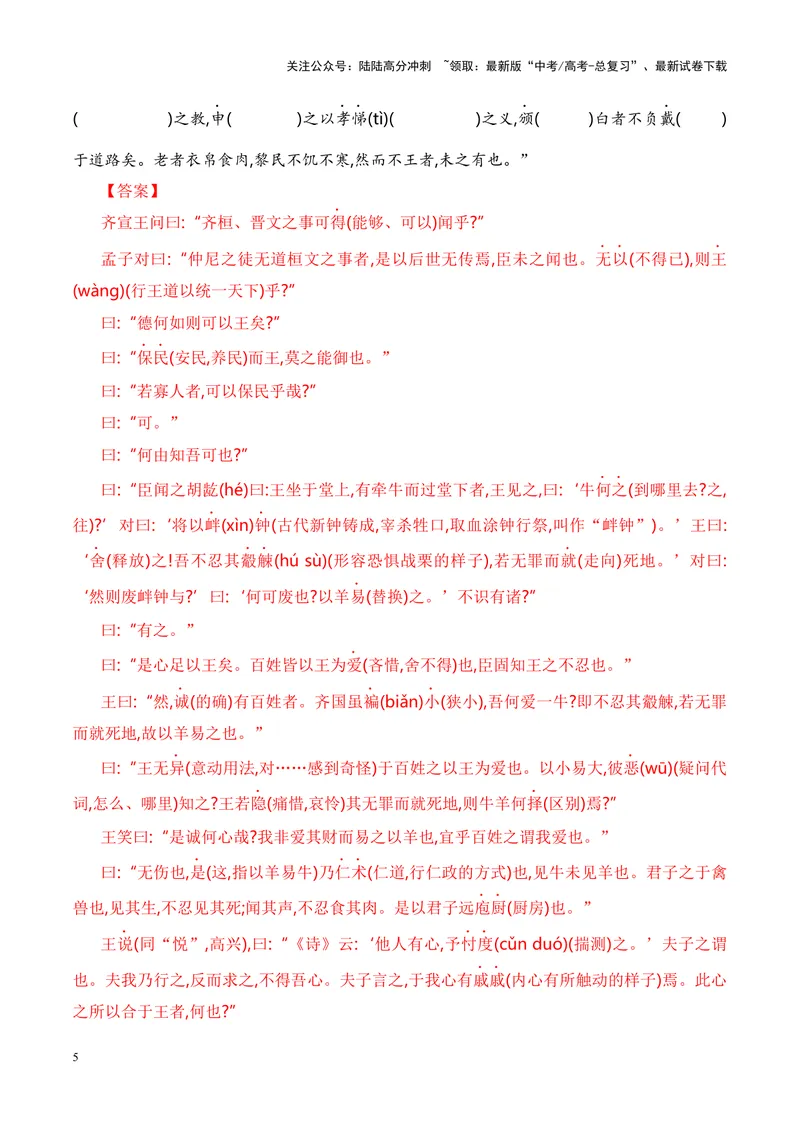 关注公众号：陆陆高分冲刺 ~领取：最新版“中考/高考-总复习”、最新试卷下载

(　　　　)之教,申(　　　　)之以孝悌(tì)(　　　　)之义,颁(　　　)白者不负戴(　　　)于道路矣。老者衣帛食肉,黎民不饥不寒,然而不王者,未之有也。”

【答案】

齐宣王问曰:“齐桓、晋文之事可得(能够、可以)闻乎?”

孟子对曰:“仲尼之徒无道桓文之事者,是以后世无传焉,臣未之闻也。无以(不得已),则王(wàng)(行王道以统一天下)乎?”

曰:“德何如则可以王矣?”

曰:“保民(安民,养民)而王,莫之能御也。”

曰:“若寡人者,可以保民乎哉?”

曰:“可。”

曰:“何由知吾可也?”

曰:“臣闻之胡龁(hé)曰:王坐于堂上,有牵牛而过堂下者,王见之,曰:‘牛何之(到哪里去?之,往)?’对曰:‘将以衅(xìn)钟(古代新钟铸成,宰杀牲口,取血涂钟行祭,叫作“衅钟”)。’王曰:‘舍(释放)之!吾不忍其觳觫(hú sù)(形容恐惧战栗的样子),若无罪而就(走向)死地。’对曰:‘然则废衅钟与?’曰:‘何可废也?以羊易(替换)之。’不识有诸?”

曰:“有之。”

曰:“是心足以王矣。百姓皆以王为爱(吝惜,舍不得)也,臣固知王之不忍也。”

王曰:“然,诚(的确)有百姓者。齐国虽褊(biǎn)小(狭小),吾何爱一牛?即不忍其觳觫,若无罪而就死地,故以羊易之也。”

曰:“王无异(意动用法,对……感到奇怪)于百姓之以王为爱也。以小易大,彼恶(wū)(疑问代词,怎么、哪里)知之?王若隐(痛惜,哀怜)其无罪而就死地,则牛羊何择(区别)焉?”

王笑曰:“是诚何心哉?我非爱其财而易之以羊也,宜乎百姓之谓我爱也。”

曰:“无伤也,是(这,指以羊易牛)乃仁术(仁道,行仁政的方式)也,见牛未见羊也。君子之于禽兽也,见其生,不忍见其死;闻其声,不忍食其肉。是以君子远庖厨(厨房)也。”

王说(同“悦”,高兴),曰:“《诗》云:‘他人有心,予忖度(cǔn duó)(揣测)之。’夫子之谓也。夫我乃行之,反而求之,不得吾心。夫子言之,于我心有戚戚(内心有所触动的样子)焉。此心之所以合于王者,何也?”

5